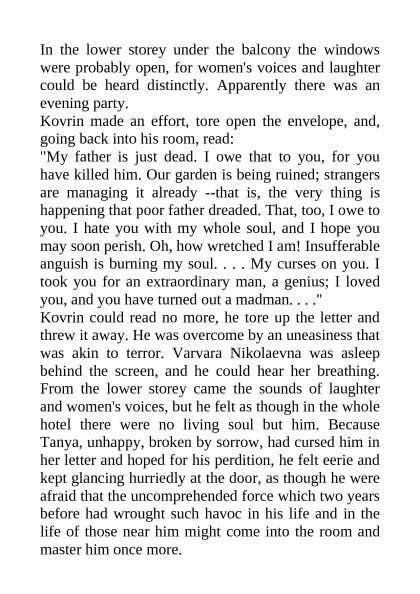 In the lower storey under the balcony the windows were probably open, for women's voices and laughter could be heard distinctly. Apparently there was an evening party.
Kovrin made an effort, tore open the envelope, and, going back into his room, read:
"My father is just dead. I owe that to you, for you have killed him. Our garden is being ruined; strangers are managing it already --that is, the very thing is happening that poor father dreaded. That, too, I owe to you. I hate you with my whole soul, and I hope you may soon perish. Oh, how wretched I am! Insufferable anguish is burning my soul. . . . My curses on you. I took you for an extraordinary man, a genius; I loved you, and you have turned out a madman. . . ."
Kovrin could read no more, he tore up the letter and threw it away. He was overcome by an uneasiness that was akin to terror. Varvara Nikolaevna was asleep behind the screen, and he could hear her breathing. From the lower storey came the sounds of laughter and women's voices, but he felt as though in the whole hotel there were no living soul but him. Because Tanya, unhappy, broken by sorrow, had cursed him in her letter and hoped for his perdition, he felt eerie and kept glancing hurriedly at the door, as though he were afraid that the uncomprehended force which two years before had wrought such havoc in his life and in the life of those near him might come into the room and master him once more.